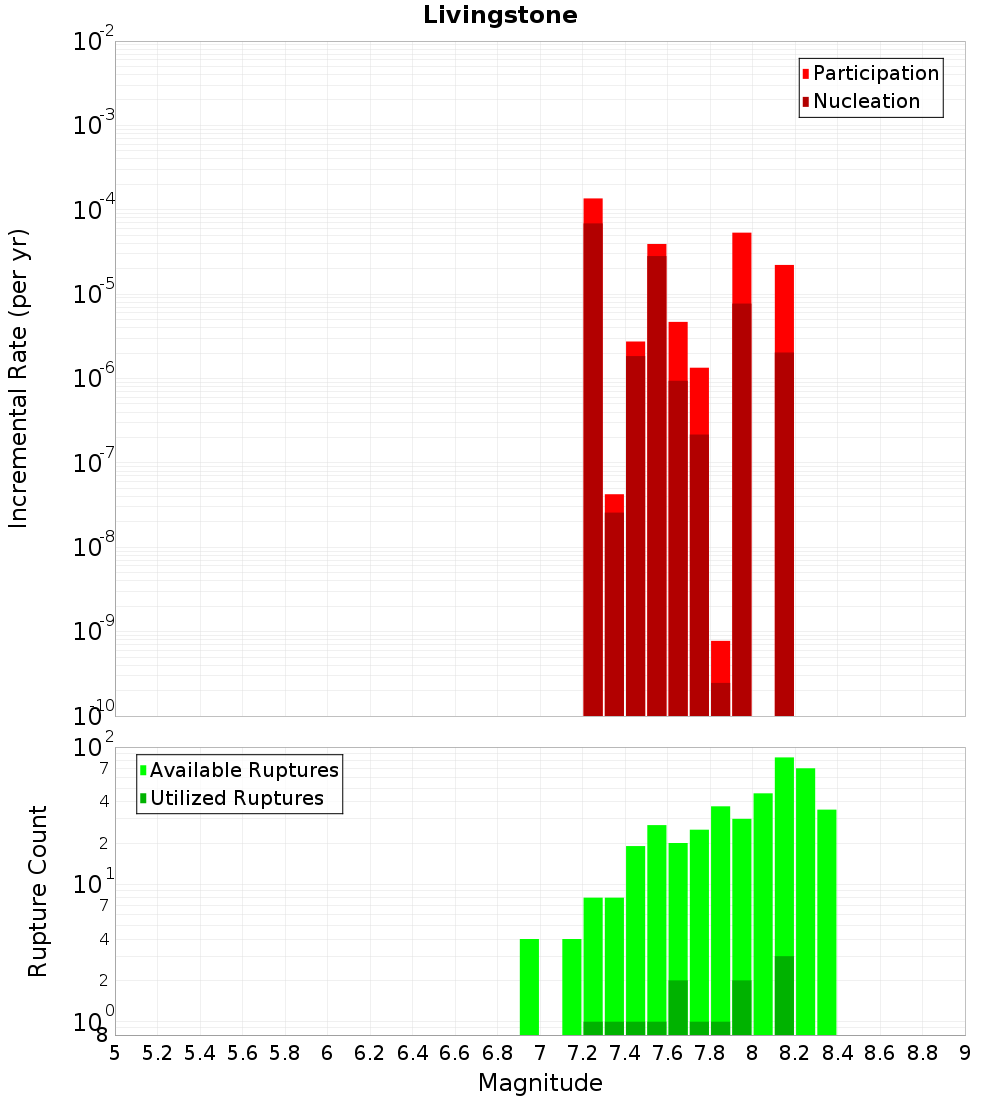 Livingstone

Participation
Nucleation

Incremental Rate (per yr)

$10^{-2}$
$10^{-3}$
$10^{-4}$
$10^{-5}$
$10^{-6}$
$10^{-7}$
$10^{-8}$
$10^{-9}$
$10^{-10}$

Available Ruptures
Utilized Ruptures

Rupture Count

$10^{2}$
7
4
2
$10^{1}$
7
4
2
$10^{0}$
8

5 5.2 5.4 5.6 5.8 6 6.2 6.4 6.6 6.8 7 7.2 7.4 7.6 7.8 8 8.2 8.4 8.6 8.8 9

Magnitude